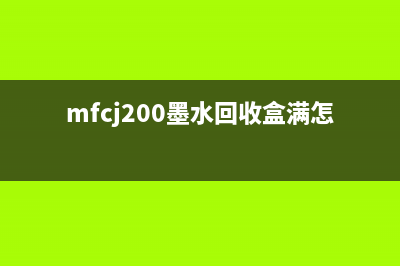 mfcj200墨水回收盒满怎